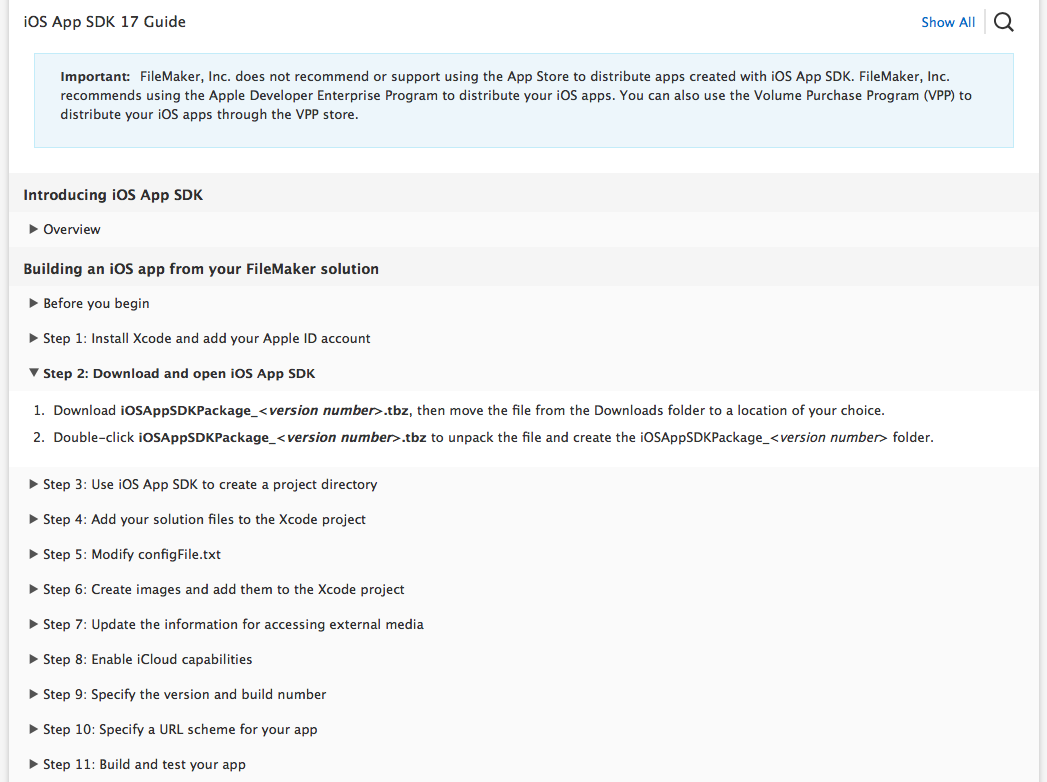 iOS App SDK 17 Guide

Show All

Important: FileMaker, Inc. does not recommend or support using the App Store to distribute apps created with iOS App SDK. FileMaker, Inc. recommends using the Apple Developer Enterprise Program to distribute your iOS apps. You can also use the Volume Purchase Program (VPP) to distribute your iOS apps through the VPP store.

Introducing iOS App SDK

▶ Overview

Building an iOS app from your FileMaker solution

▶ Before you begin

▶ Step 1: Install Xcode and add your Apple ID account

▼ Step 2: Download and open iOS App SDK

1. Download iOSAppSDKPackage_<version number>.tbz, then move the file from the Downloads folder to a location of your choice.
2. Double-click iOSAppSDKPackage_<version number>.tbz to unpack the file and create the iOSAppSDKPackage_<version number> folder.

▶ Step 3: Use iOS App SDK to create a project directory

▶ Step 4: Add your solution files to the Xcode project

▶ Step 5: Modify configFile.txt

▶ Step 6: Create images and add them to the Xcode project

▶ Step 7: Update the information for accessing external media

▶ Step 8: Enable iCloud capabilities

▶ Step 9: Specify the version and build number

▶ Step 10: Specify a URL scheme for your app

▶ Step 11: Build and test your app